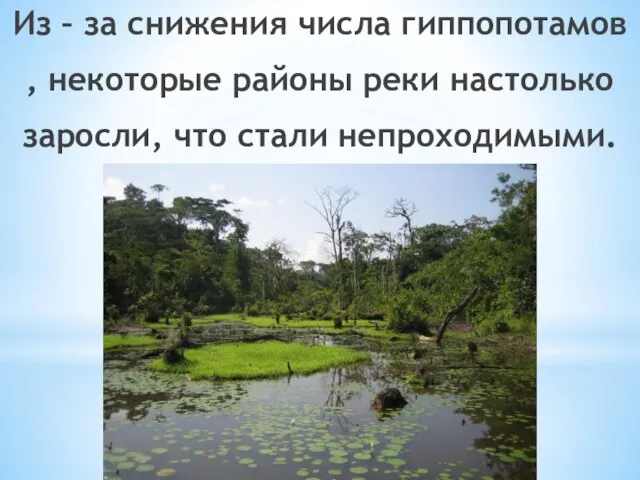 Из – за снижения числа гиппопотамов , некоторые районы реки настолько заросли, что стали непроходимыми.